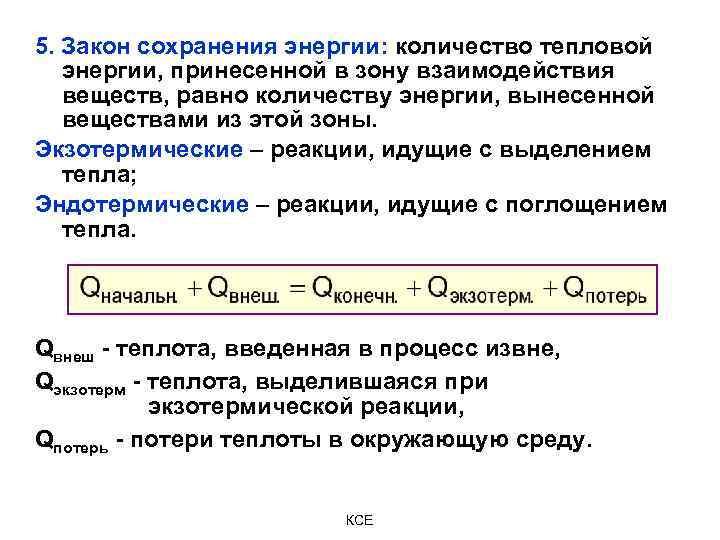 5. Закон сохранения энергии: количество тепловой энергии, принесенной в зону взаимодействия веществ, равно количеству энергии, вынесенной веществами из этой зоны.

Экзотермические – реакции, идущие с выделением тепла;

Эндотермические – реакции, идущие с поглощением тепла.

$Q_{начальн.} + Q_{внеш.} = Q_{конечн.} + Q_{экзотерм.} + Q_{потерь}$

$Q_{внеш}$ - теплота, введенная в процесс извне,

$Q_{экзотерм}$ - теплота, выделившаяся при экзотермической реакции,

$Q_{потерь}$ - потери теплоты в окружающую среду.

КСЕ